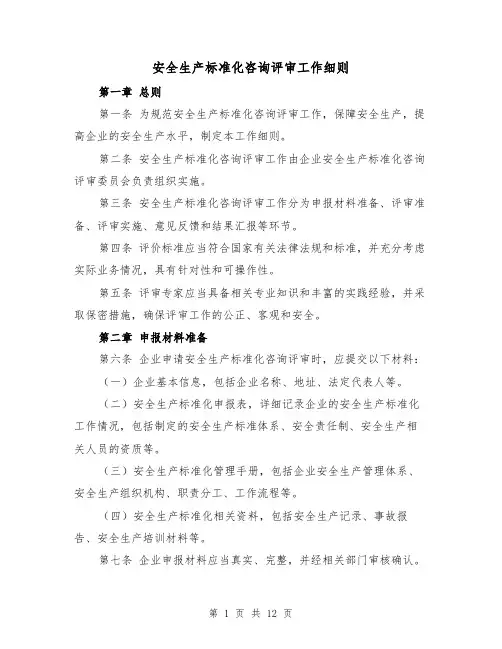 安全生产标准化咨询评审工作细则

第一章 总则

第一条 为规范安全生产标准化咨询评审工作，保障安全生产，提高企业的安全生产水平，制定本工作细则。

第二条 安全生产标准化咨询评审工作由企业安全生产标准化咨询评审委员会负责组织实施。

第三条 安全生产标准化咨询评审工作分为申报材料准备、评审准备、评审实施、意见反馈和结果汇报等环节。

第四条 评价标准应当符合国家有关法律法规和标准，并充分考虑实际业务情况，具有针对性和可操作性。

第五条 评审专家应当具备相关专业知识和丰富的实践经验，并采取保密措施，确保评审工作的公正、客观和安全。

第二章 申报材料准备

第六条 企业申请安全生产标准化咨询评审时，应提交以下材料：

（一）企业基本信息，包括企业名称、地址、法定代表人等。

（二）安全生产标准化申报表，详细记录企业的安全生产标准化工作情况，包括制定的安全生产标准体系、安全责任制、安全生产相关人员的资质等。

（三）安全生产标准化管理手册，包括企业安全生产管理体系、安全生产组织机构、职责分工、工作流程等。

（四）安全生产标准化相关资料，包括安全生产记录、事故报告、安全生产培训材料等。

第七条 企业申报材料应当真实、完整，并经相关部门审核确认。

第 1 页 共 12 页